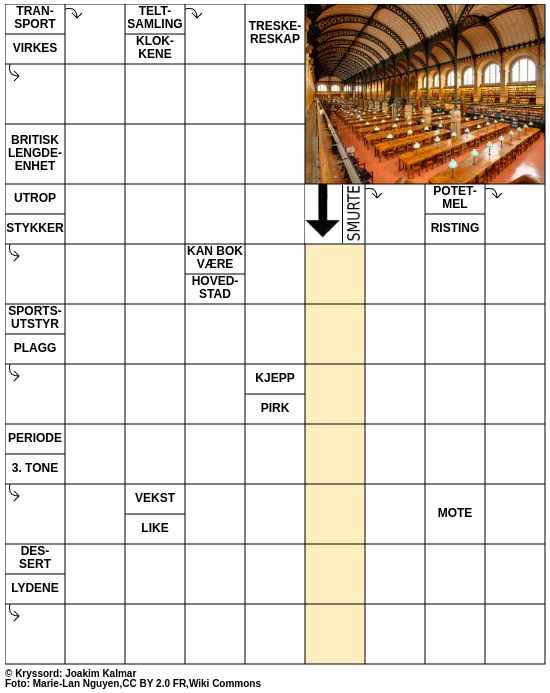 TRANSPORT
VIRKES
TELTSAMLING
KLOKKENE
TRESKERESKAP
BRITISK LENGDEENHET
UTROP
STYKKER
SMURTE
POTETMEL
RISTING
KAN BOK VÆRE
HOVEDSTAD
SPORTSUTSTYR
PLAGG
KJEPP
PIRK
PERIODE
3. TONE
VEKST
LIKE
MOTE
DESSERT
LYDENE

© Kryssord: Joakim Kalmar
Foto: Marie-Lan Nguyen,CC BY 2.0 FR,Wiki Commons